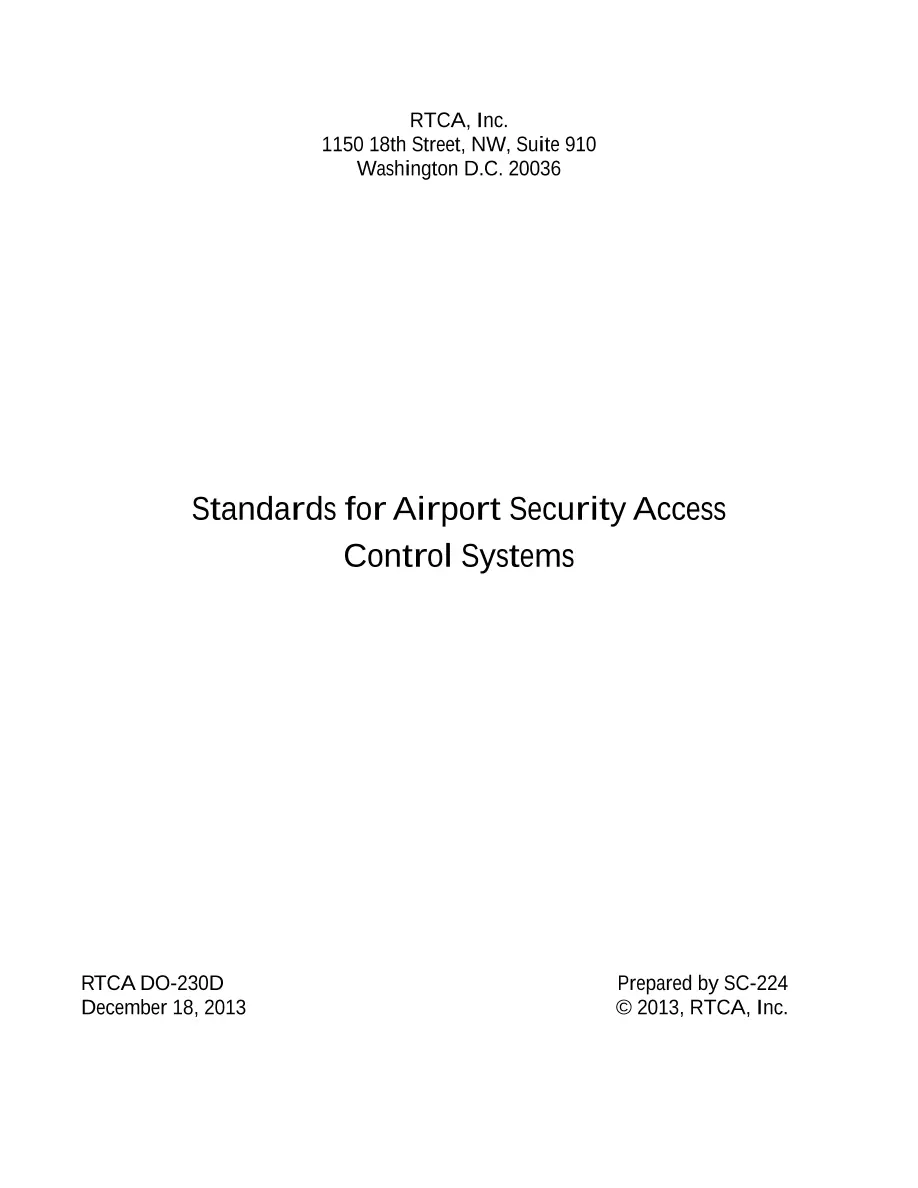 RTCA, Inc.
1150 18th Street, NW, Suite 910
Washington D.C. 20036

Standards for Airport Security Access Control Systems

RTCA DO-230D
December 18, 2013

Prepared by SC-224
© 2013, RTCA, Inc.